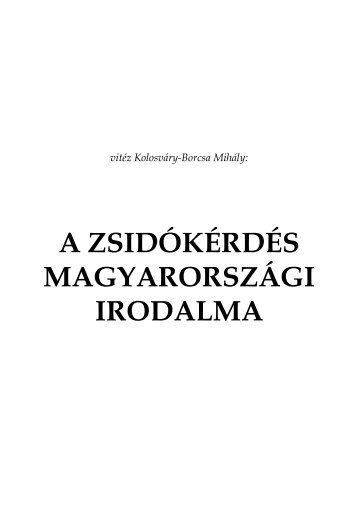 vitéz Kolosváry-Borcsa Mihály:

A ZSIDÓKÉRDÉS MAGYARORSZÁGI IRODALMA